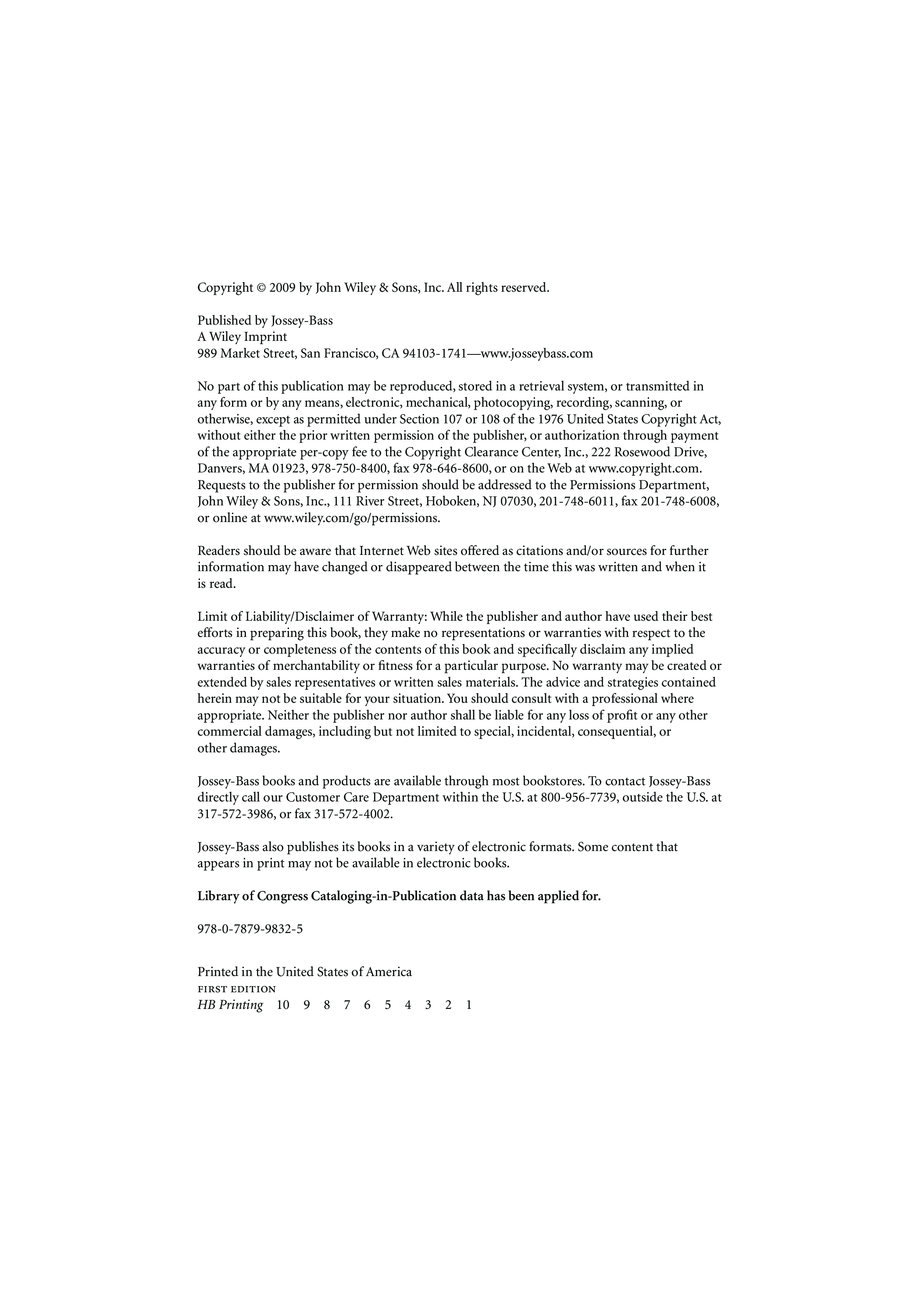 Copyright © 2009 by John Wiley & Sons, Inc. All rights reserved.

Published by Jossey-Bass
A Wiley Imprint
989 Market Street, San Francisco, CA 94103-1741—www.josseybass.com

No part of this publication may be reproduced, stored in a retrieval system, or transmitted in any form or by any means, electronic, mechanical, photocopying, recording, scanning, or otherwise, except as permitted under Section 107 or 108 of the 1976 United States Copyright Act, without either the prior written permission of the publisher, or authorization through payment of the appropriate per-copy fee to the Copyright Clearance Center, Inc., 222 Rosewood Drive, Danvers, MA 01923, 978-750-8400, fax 978-646-8600, or on the Web at www.copyright.com. Requests to the publisher for permission should be addressed to the Permissions Department, John Wiley & Sons, Inc., 111 River Street, Hoboken, NJ 07030, 201-748-6011, fax 201-748-6008, or online at www.wiley.com/go/permissions.

Readers should be aware that Internet Web sites offered as citations and/or sources for further information may have changed or disappeared between the time this was written and when it is read.

Limit of Liability/Disclaimer of Warranty: While the publisher and author have used their best efforts in preparing this book, they make no representations or warranties with respect to the accuracy or completeness of the contents of this book and specifically disclaim any implied warranties of merchantability or fitness for a particular purpose. No warranty may be created or extended by sales representatives or written sales materials. The advice and strategies contained herein may not be suitable for your situation. You should consult with a professional where appropriate. Neither the publisher nor author shall be liable for any loss of profit or any other commercial damages, including but not limited to special, incidental, consequential, or other damages.

Jossey-Bass books and products are available through most bookstores. To contact Jossey-Bass directly call our Customer Care Department within the U.S. at 800-956-7739, outside the U.S. at 317-572-3986, or fax 317-572-4002.

Jossey-Bass also publishes its books in a variety of electronic formats. Some content that appears in print may not be available in electronic books.

Library of Congress Cataloging-in-Publication data has been applied for.

978-0-7879-9832-5

Printed in the United States of America
FIRST EDITION
HB Printing 10 9 8 7 6 5 4 3 2 1